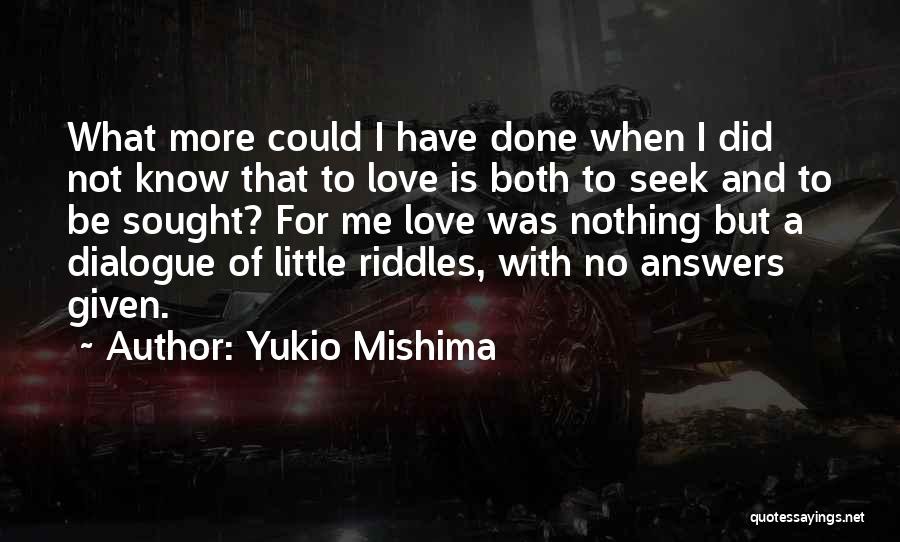 What more could I have done when I did not know that to love is both to seek and to be sought? For me love was nothing but a dialogue of little riddles, with no answers given.

~ Author: Yukio Mishima

quotessayings.net